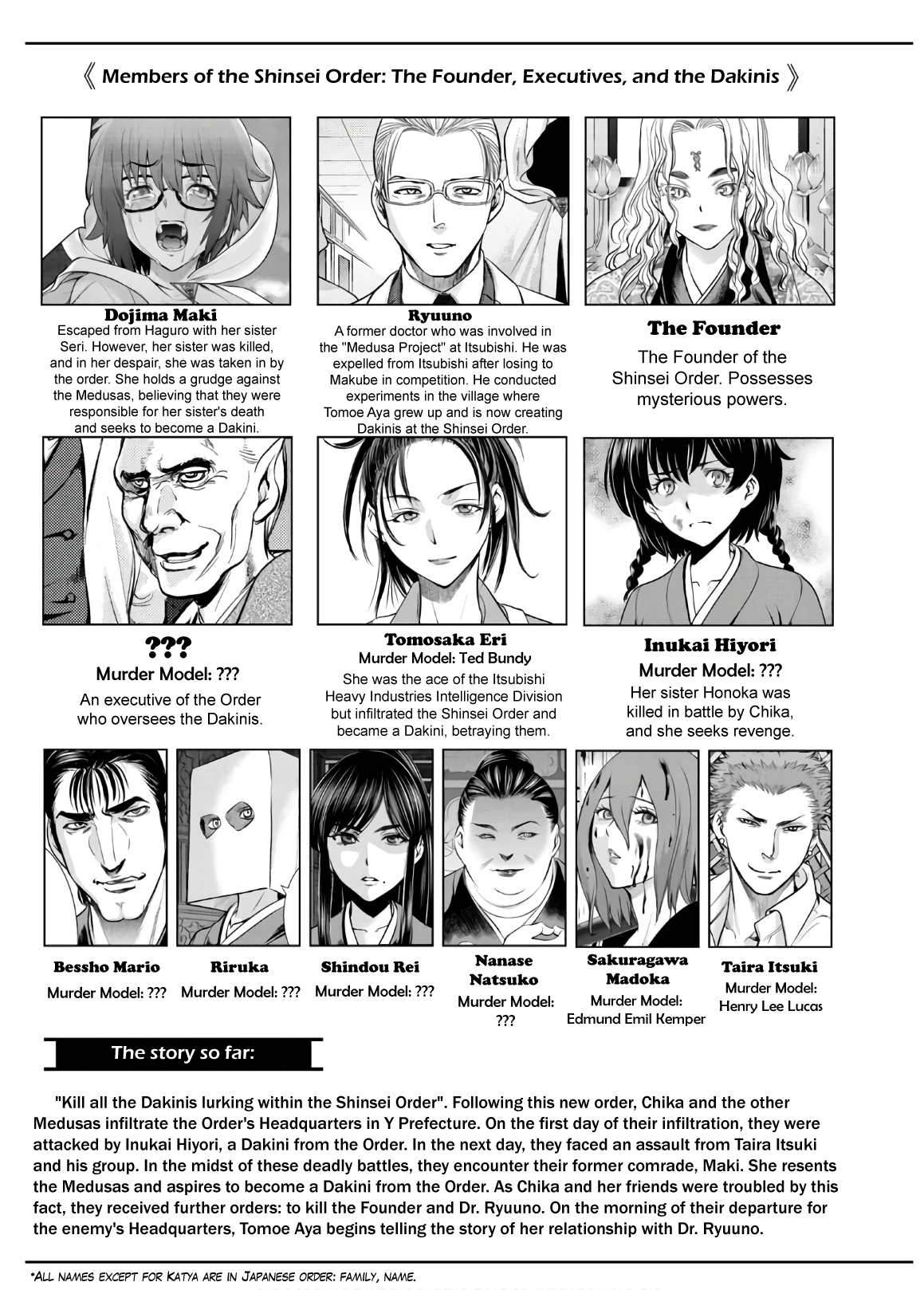 《 Members of the Shinsei Order: The Founder, Executives, and the Dakinis 》

Dojima Maki

Escaped from Haguro with her sister Seri. However, her sister was killed, and in her despair, she was taken in by the order. She holds a grudge against the Medusas, believing that they were responsible for her sister's death and seeks to become a Dakini.

Ryuuno

A former doctor who was involved in the "Medusa Project" at Itsubishi. He was expelled from Itsubishi after losing to Makube in competition. He conducted experiments in the village where Tomoe Aya grew up and is now creating Dakinis at the Shinsei Order.

The Founder

The Founder of the Shinsei Order. Possesses mysterious powers.

???

Murder Model: ???

An executive of the Order who oversees the Dakinis.

Tomosaka Eri

Murder Model: Ted Bundy

She was the ace of the Itsubishi Heavy Industries Intelligence Division but infiltrated the Shinsei Order and became a Dakini, betraying them.

Inukai Hiyori

Murder Model: ???

Her sister Honoka was killed in battle by Chika, and she seeks revenge.

Bessho Mario

Murder Model: ???

Riruka

Murder Model: ???

Shindou Rei

Murder Model: ???

Nanase Natsuko

Murder Model: ???

Sakuragawa Madoka

Murder Model: Edmund Emil Kemper

Taira Itsuki

Murder Model: Henry Lee Lucas

The story so far:

"Kill all the Dakinis lurking within the Shinsei Order". Following this new order, Chika and the other Medusas infiltrate the Order's Headquarters in Y Prefecture. On the first day of their infiltration, they were attacked by Inukai Hiyori, a Dakini from the Order. In the next day, they faced an assault from Taira Itsuki and his group. In the midst of these deadly battles, they encounter their former comrade, Maki. She resents the Medusas and aspires to become a Dakini from the Order. As Chika and her friends were troubled by this fact, they received further orders: to kill the Founder and Dr. Ryuuno. On the morning of their departure for the enemy's Headquarters, Tomoe Aya begins telling the story of her relationship with Dr. Ryuuno.

*All names except for Katya are in Japanese order: family, name.